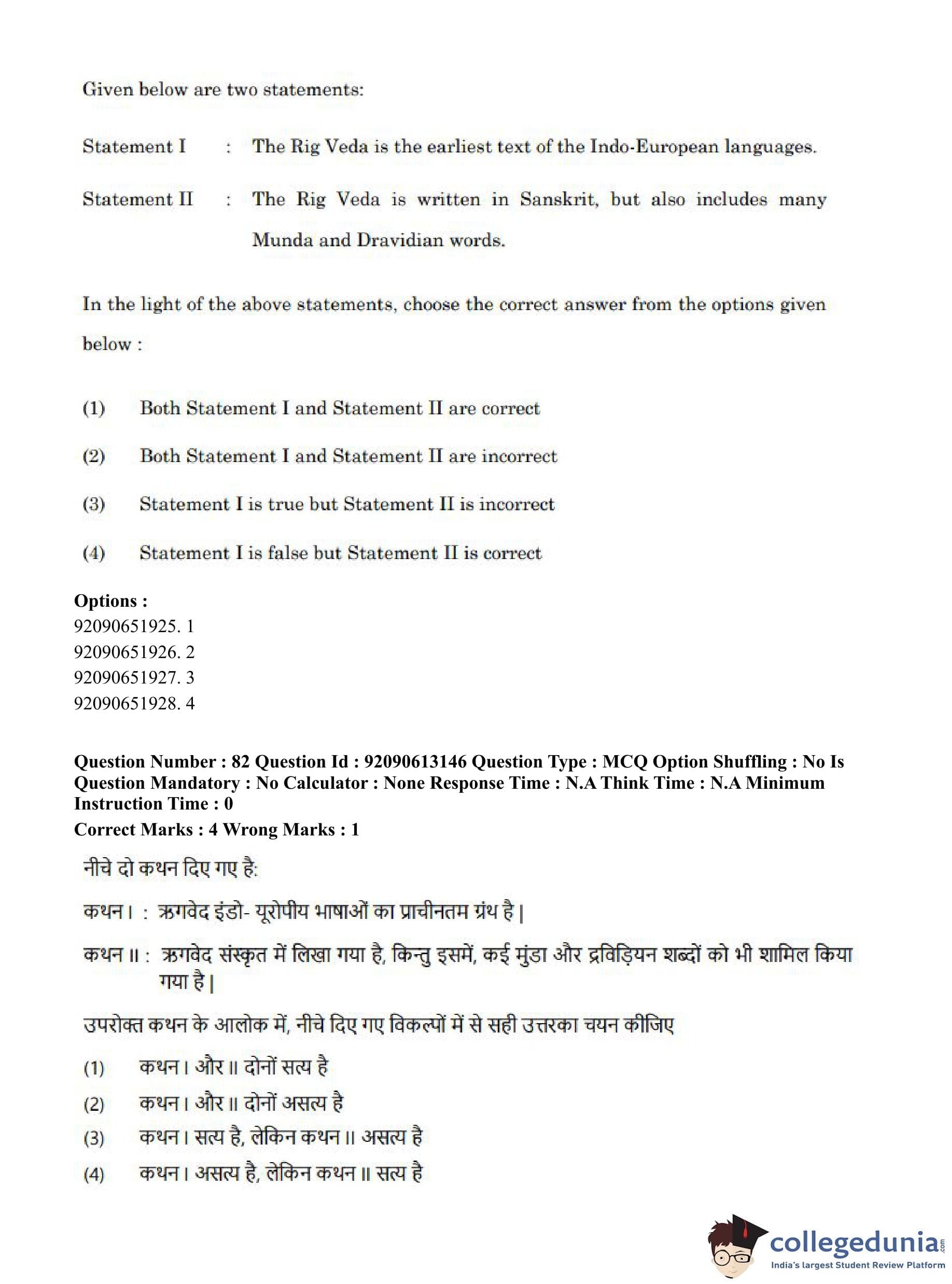 Given below are two statements:

Statement I : The Rig Veda is the earliest text of the Indo-European languages.

Statement II : The Rig Veda is written in Sanskrit, but also includes many Munda and Dravidian words.

In the light of the above statements, choose the correct answer from the options given below :

(1) Both Statement I and Statement II are correct

(2) Both Statement I and Statement II are incorrect

(3) Statement I is true but Statement II is incorrect

(4) Statement I is false but Statement II is correct

Options :
92090651925. 1
92090651926. 2
92090651927. 3
92090651928. 4

Question Number : 82 Question Id : 92090613146 Question Type : MCQ Option Shuffling : No Is Question Mandatory : No Calculator : None Response Time : N.A Think Time : N.A Minimum Instruction Time : 0
Correct Marks : 4 Wrong Marks : 1

नीचे दो कथन दिए गए है:

कथन I : ऋगवेद इंडो- यूरोपीय भाषाओं का प्राचीनतम ग्रंथ है |

कथन II : ऋगवेद संस्कृत में लिखा गया है, किन्तु इसमें, कई मुंडा और द्रविड़ियन शब्दों को भी शामिल किया गया है |

उपरोक्त कथन के आलोक में, नीचे दिए गए विकल्पों में से सही उत्तरका चयन कीजिए

(1) कथन I और II दोनों सत्य है
(2) कथन I और II दोनों असत्य है
(3) कथन I सत्य है, लेकिन कथन II असत्य है
(4) कथन I असत्य है, लेकिन कथन II सत्य है

collegedunia.com
India's largest Student Review Platform